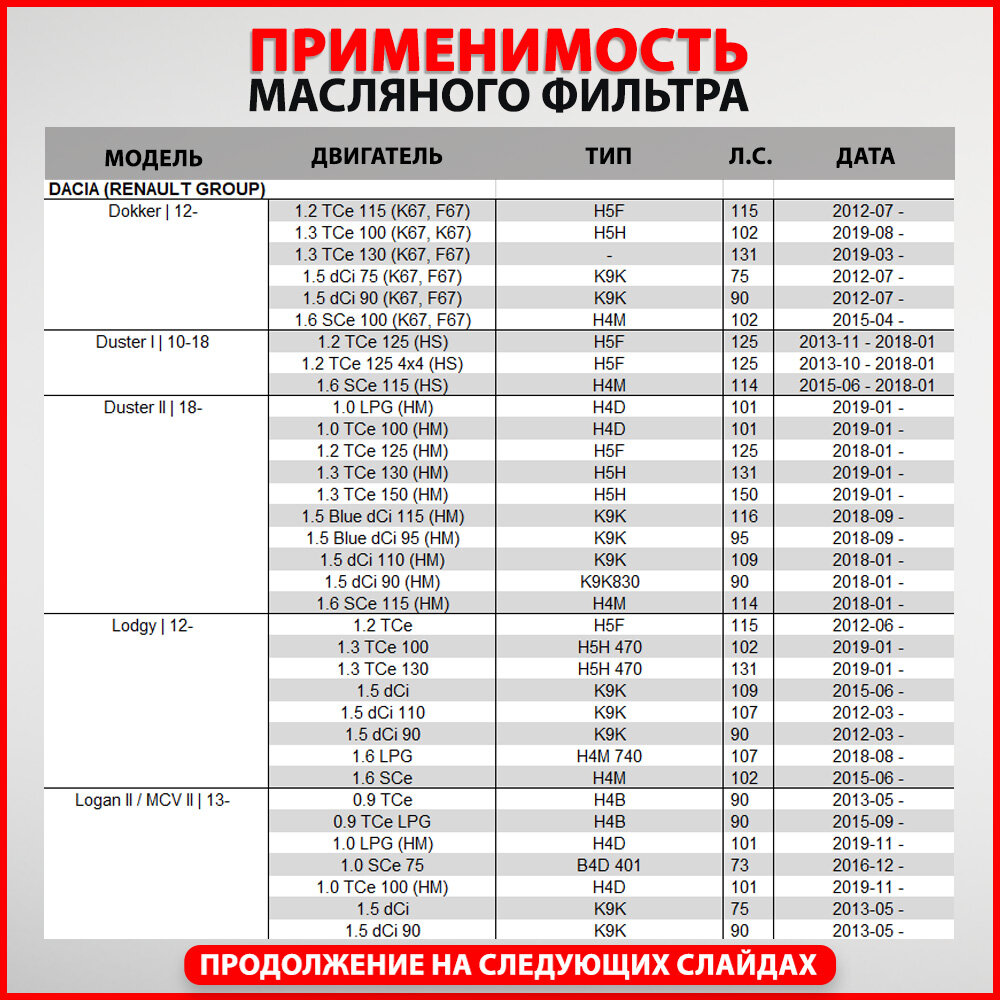 ПРИМЕНИМОСТЬ
МАСЛЯНОГО ФИЛЬТРА

| МОДЕЛЬ | ДВИГАТЕЛЬ | ТИП | Л.С. | ДАТА |
|---|---|---|---|---|
| DACIA (RENAULT GROUP) | | | | |
| Dokker \| 12- | 1.2 TCe 115 (K67, F67) | H5F | 115 | 2012-07 - |
| | 1.3 TCe 100 (K67, K67) | H5H | 102 | 2019-08 - |
| | 1.3 TCe 130 (K67, F67) | - | 131 | 2019-03 - |
| | 1.5 dCi 75 (K67, F67) | K9K | 75 | 2012-07 - |
| | 1.5 dCi 90 (K67, F67) | K9K | 90 | 2012-07 - |
| | 1.6 SCe 100 (K67, F67) | H4M | 102 | 2015-04 - |
| Duster I \| 10-18 | 1.2 TCe 125 (HS) | H5F | 125 | 2013-11 - 2018-01 |
| | 1.2 TCe 125 4x4 (HS) | H5F | 125 | 2013-10 - 2018-01 |
| | 1.6 SCe 115 (HS) | H4M | 114 | 2015-06 - 2018-01 |
| Duster II \| 18- | 1.0 LPG (HM) | H4D | 101 | 2019-01 - |
| | 1.0 TCe 100 (HM) | H4D | 101 | 2019-01 - |
| | 1.2 TCe 125 (HM) | H5F | 125 | 2018-01 - |
| | 1.3 TCe 130 (HM) | H5H | 131 | 2019-01 - |
| | 1.3 TCe 150 (HM) | H5H | 150 | 2019-01 - |
| | 1.5 Blue dCi 115 (HM) | K9K | 116 | 2018-09 - |
| | 1.5 Blue dCi 95 (HM) | K9K | 95 | 2018-09 - |
| | 1.5 dCi 110 (HM) | K9K | 109 | 2018-01 - |
| | 1.5 dCi 90 (HM) | K9K830 | 90 | 2018-01 - |
| | 1.6 SCe 115 (HM) | H4M | 114 | 2018-01 - |
| Lodgy \| 12- | 1.2 TCe | H5F | 115 | 2012-06 - |
| | 1.3 TCe 100 | H5H 470 | 102 | 2019-01 - |
| | 1.3 TCe 130 | H5H 470 | 131 | 2019-01 - |
| | 1.5 dCi | K9K | 109 | 2015-06 - |
| | 1.5 dCi 110 | K9K | 107 | 2012-03 - |
| | 1.5 dCi 90 | K9K | 90 | 2012-03 - |
| | 1.6 LPG | H4M 740 | 107 | 2018-08 - |
| | 1.6 SCe | H4M | 102 | 2015-06 - |
| Logan II / MCV II \| 13- | 0.9 TCe | H4B | 90 | 2013-05 - |
| | 0.9 TCe LPG | H4B | 90 | 2015-09 - |
| | 1.0 LPG (HM) | H4D | 101 | 2019-11 - |
| | 1.0 SCe 75 | B4D 401 | 73 | 2016-12 - |
| | 1.0 TCe 100 (HM) | H4D | 101 | 2019-11 - |
| | 1.5 dCi | K9K | 75 | 2013-05 - |
| | 1.5 dCi 90 | K9K | 90 | 2013-05 - |

ПРОДОЛЖЕНИЕ НА СЛЕДУЮЩИХ СЛАЙДАХ